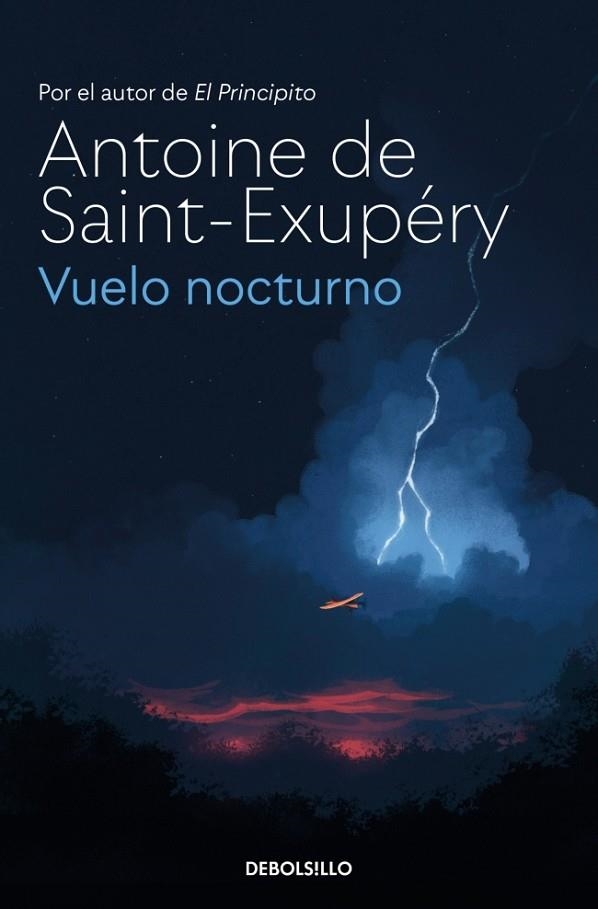 Por el autor de El Principito

Antoine de Saint-Exupéry

Vuelo nocturno

DEBOLS!LLO